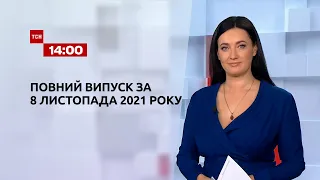 ТСН
14:00

ПОВНИЙ ВИПУСК ЗА
8 ЛИСТОПАДА 2021 РОКУ